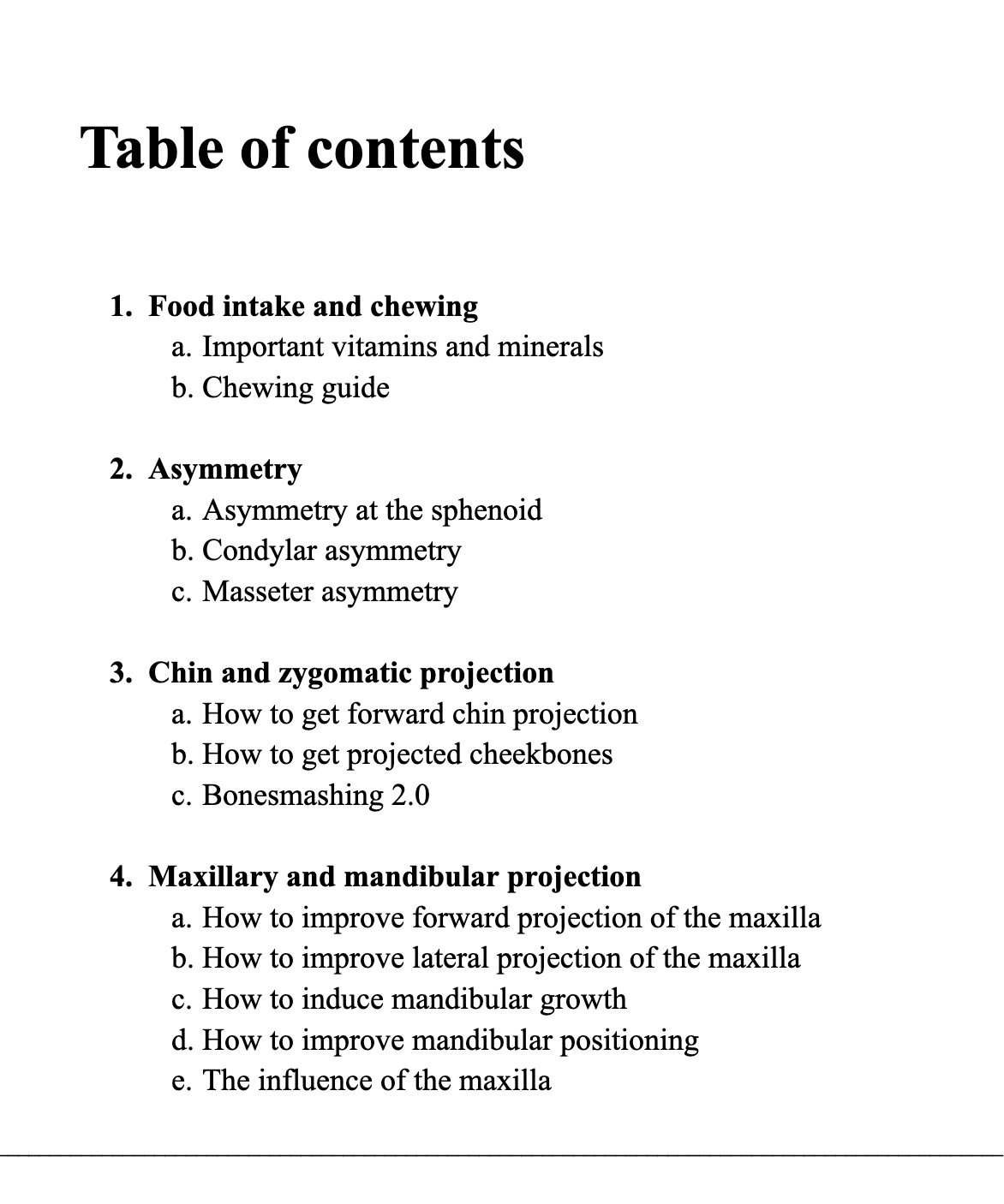 Table of contents

1. Food intake and chewing
a. Important vitamins and minerals
b. Chewing guide

2. Asymmetry
a. Asymmetry at the sphenoid
b. Condylar asymmetry
c. Masseter asymmetry

3. Chin and zygomatic projection
a. How to get forward chin projection
b. How to get projected cheekbones
c. Bonesmashing 2.0

4. Maxillary and mandibular projection
a. How to improve forward projection of the maxilla
b. How to improve lateral projection of the maxilla
c. How to induce mandibular growth
d. How to improve mandibular positioning
e. The influence of the maxilla